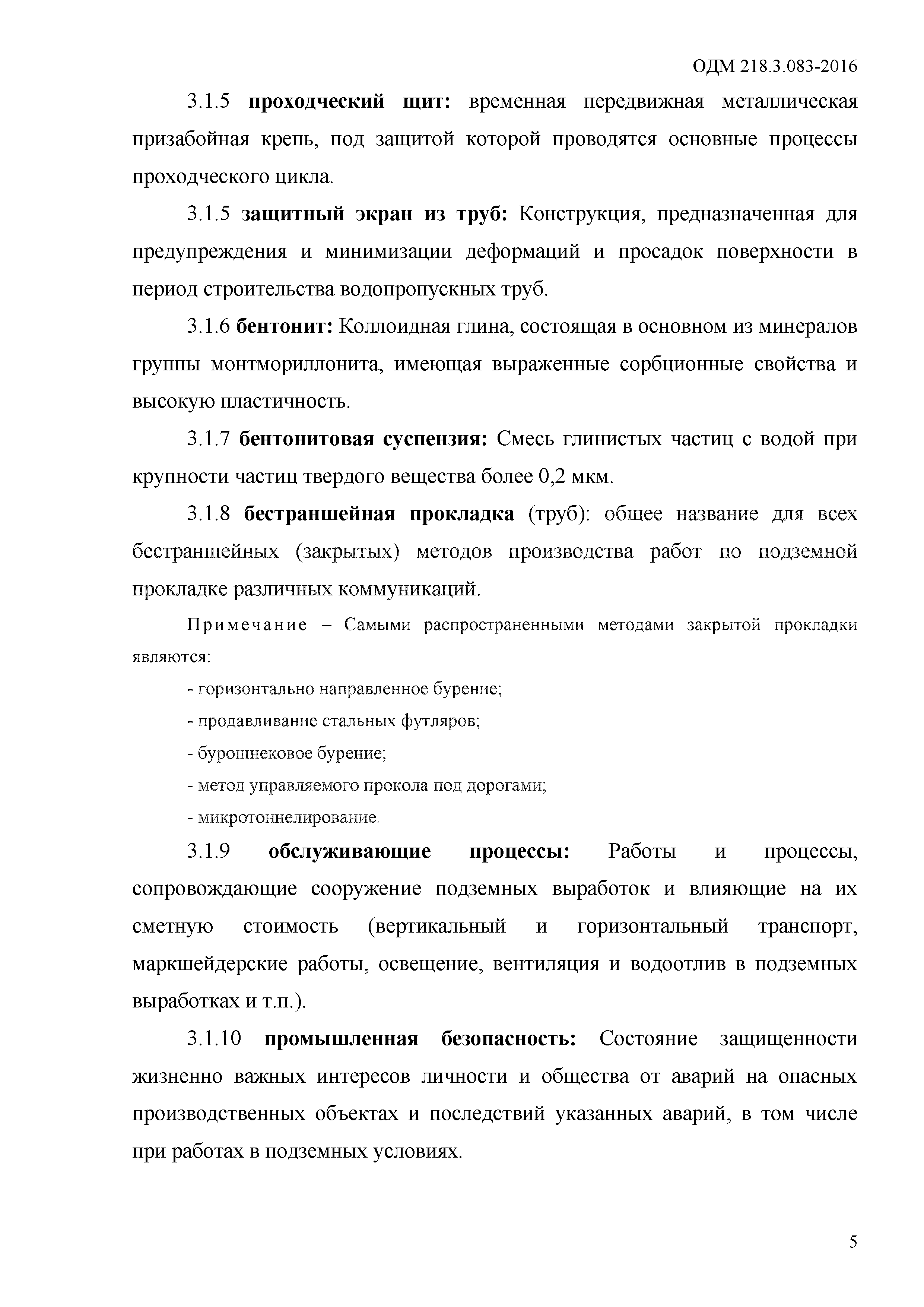 ОДМ 218.3.083-2016

3.1.5 проходческий щит: временная передвижная металлическая призабойная крепь, под защитой которой проводятся основные процессы проходческого цикла.

3.1.5 защитный экран из труб: Конструкция, предназначенная для предупреждения и минимизации деформаций и просадок поверхности в период строительства водопропускных труб.

3.1.6 бентонит: Коллоидная глина, состоящая в основном из минералов группы монтмориллонита, имеющая выраженные сорбционные свойства и высокую пластичность.

3.1.7 бентонитовая суспензия: Смесь глинистых частиц с водой при крупности частиц твердого вещества более 0,2 мкм.

3.1.8 бестраншейная прокладка (труб): общее название для всех бестраншейных (закрытых) методов производства работ по подземной прокладке различных коммуникаций.

Примечание – Самыми распространенными методами закрытой прокладки являются:

- горизонтально направленное бурение;

- продавливание стальных футляров;

- бурошнековое бурение;

- метод управляемого прокола под дорогами;

- микротоннелирование.

3.1.9 обслуживающие процессы: Работы и процессы, сопровождающие сооружение подземных выработок и влияющие на их сметную стоимость (вертикальный и горизонтальный транспорт, маркшейдерские работы, освещение, вентиляция и водоотлив в подземных выработках и т.п.).

3.1.10 промышленная безопасность: Состояние защищенности жизненно важных интересов личности и общества от аварий на опасных производственных объектах и последствий указанных аварий, в том числе при работах в подземных условиях.

5